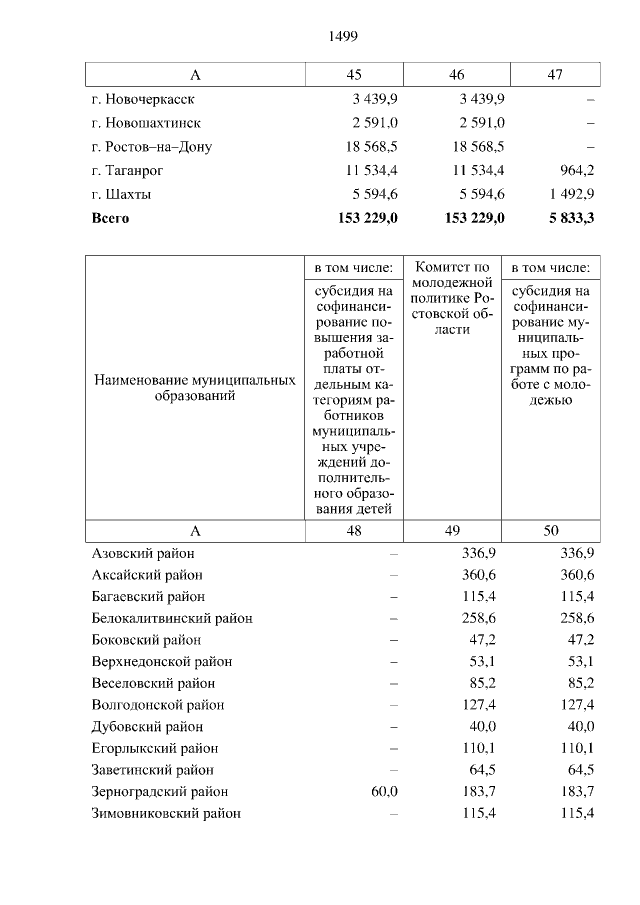 1499

| А | 45 | 46 | 47 |
|---|---|---|---|
| г. Новочеркасск | 3 439,9 | 3 439,9 | – |
| г. Новошахтинск | 2 591,0 | 2 591,0 | – |
| г. Ростов–на–Дону | 18 568,5 | 18 568,5 | – |
| г. Таганрог | 11 534,4 | 11 534,4 | 964,2 |
| г. Шахты | 5 594,6 | 5 594,6 | 1 492,9 |
| **Всего** | **153 229,0** | **153 229,0** | **5 833,3** |

| Наименование муниципальных образований | в том числе: субсидия на софинансирование повышения заработной платы отдельным категориям работников муниципальных учреждений дополнительного образования детей | Комитет по молодежной политике Ростовской области | в том числе: субсидия на софинансирование муниципальных программ по работе с молодежью |
|---|---|---|---|
| А | 48 | 49 | 50 |
| Азовский район | – | 336,9 | 336,9 |
| Аксайский район | – | 360,6 | 360,6 |
| Багаевский район | – | 115,4 | 115,4 |
| Белокалитвинский район | – | 258,6 | 258,6 |
| Боковский район | – | 47,2 | 47,2 |
| Верхнедонской район | – | 53,1 | 53,1 |
| Веселовский район | – | 85,2 | 85,2 |
| Волгодонской район | – | 127,4 | 127,4 |
| Дубовский район | – | 40,0 | 40,0 |
| Егорлыкский район | – | 110,1 | 110,1 |
| Заветинский район | – | 64,5 | 64,5 |
| Зерноградский район | 60,0 | 183,7 | 183,7 |
| Зимовниковский район | – | 115,4 | 115,4 |